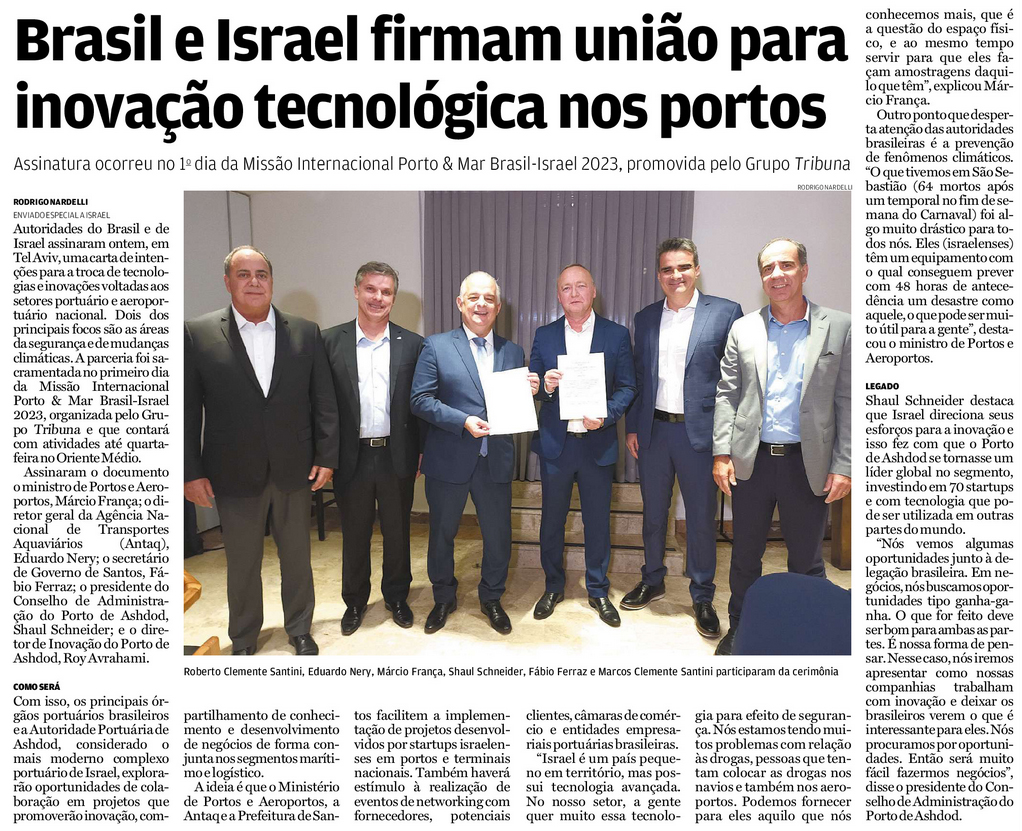 Brasil e Israel firmam união para inovação tecnológica nos portos

Assinatura ocorreu no 1º dia da Missão Internacional Porto & Mar Brasil-Israel 2023, promovida pelo Grupo Tribuna

RODRIGO NARDELLI
ENVIADO ESPECIAL A ISRAEL

Autoridades do Brasil e de Israel assinaram ontem, em Tel Aviv, uma carta de intenções para a troca de tecnologias e inovações voltadas aos setores portuário e aeroportuário nacional. Dois dos principais focos são as áreas da segurança e de mudanças climáticas. A parceria foi sacramentada no primeiro dia da Missão Internacional Porto & Mar Brasil-Israel 2023, organizada pelo Grupo Tribuna e que contará com atividades até quarta-feira no Oriente Médio.

Assinaram o documento o ministro de Portos e Aeroportos, Márcio França; o diretor geral da Agência Nacional de Transportes Aquaviários (Antaq), Eduardo Nery; o secretário de Governo de Santos, Fábio Ferraz; o presidente do Conselho de Administração do Porto de Ashdod, Shaul Schneider; e o diretor de Inovação do Porto de Ashdod, Roy Avrahami.

COMO SERÁ

Com isso, os principais órgãos portuários brasileiros e a Autoridade Portuária de Ashdod, considerado o mais moderno complexo portuário de Israel, explorarão oportunidades de colaboração em projetos que promoverão inovação, compartilhamento de conhecimento e desenvolvimento de negócios de forma conjunta nos segmentos marítimo e logístico.

A ideia é que o Ministério de Portos e Aeroportos, a Antaq e a Prefeitura de Santos facilitem a implementação de projetos desenvolvidos por startups israelenses em portos e terminais nacionais. Também haverá estímulo à realização de eventos de networking com fornecedores, potenciais clientes, câmaras de comércio e entidades empresariais portuárias brasileiras.

"Israel é um país pequeno em território, mas possui tecnologia avançada. No nosso setor, a gente quer muito essa tecnologia para efeito de segurança. Nós estamos tendo muitos problemas com relação às drogas, pessoas que tentam colocar as drogas nos navios e também nos aeroportos. Podemos fornecer para eles aquilo que nós conhecemos mais, que é a questão do espaço físico, e ao mesmo tempo servir para que eles façam amostragens daquilo que têm", explicou Márcio França.

Outro ponto que desperta atenção das autoridades brasileiras é a prevenção de fenômenos climáticos. "O que tivemos em São Sebastião (64 mortos após um temporal no fim de semana do Carnaval) foi algo muito drástico para todos nós. Eles (israelenses) têm um equipamento com o qual conseguem prever com 48 horas de antecedência um desastre como aquele, o que pode ser muito útil para a gente", destacou o ministro de Portos e Aeroportos.

LEGADO

Shaul Schneider destaca que Israel direciona seus esforços para a inovação e isso fez com que o Porto de Ashdod se tornasse um líder global no segmento, investindo em 70 startups e com tecnologia que pode ser utilizada em outras partes do mundo.

"Nós vemos algumas oportunidades junto à delegação brasileira. Em negócios, nós buscamos oportunidades tipo ganha-ganha. O que for feito deve ser bom para ambas as partes. É nossa forma de pensar. Nesse caso, nós iremos apresentar como nossas companhias trabalham com inovação e deixar os brasileiros verem o que é interessante para eles. Nós procuramos por oportunidades. Então será muito fácil fazermos negócios", disse o presidente do Conselho de Administração do Porto de Ashdod.

RODRIGO NARDELLI

Roberto Clemente Santini, Eduardo Nery, Márcio França, Shaul Schneider, Fábio Ferraz e Marcos Clemente Santini participaram da cerimônia